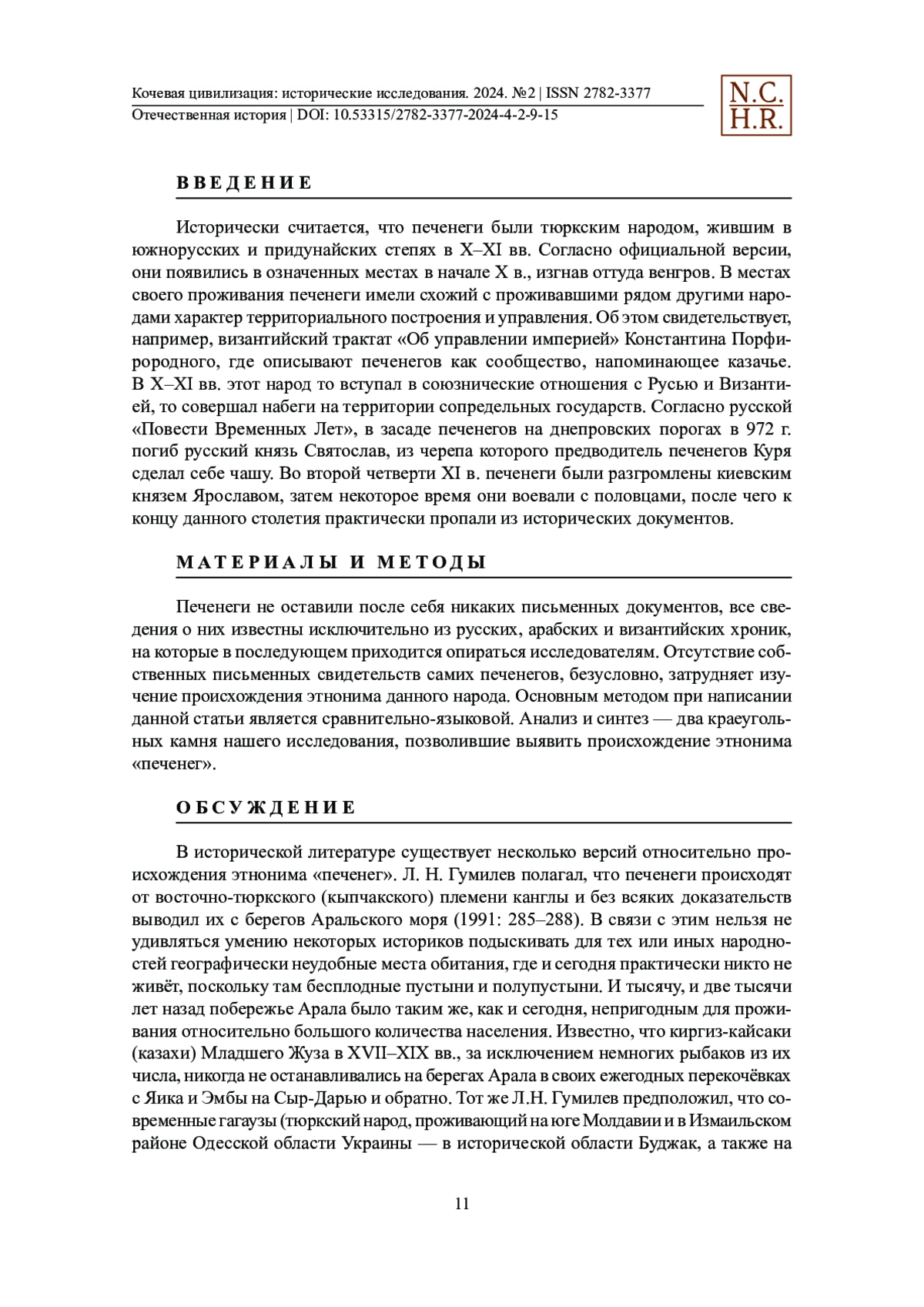 Кочевая цивилизация: исторические исследования. 2024. №2 | ISSN 2782-3377
Отечественная история | DOI: 10.53315/2782-3377-2024-4-2-9-15

N.C.
H.R.

ВВЕДЕНИЕ

Исторически считается, что печенеги были тюркским народом, жившим в южнорусских и придунайских степях в X–XI вв. Согласно официальной версии, они появились в означенных местах в начале X в., изгнав оттуда венгров. В местах своего проживания печенеги имели схожий с проживавшими рядом другими народами характер территориального построения и управления. Об этом свидетельствует, например, византийский трактат «Об управлении империей» Константина Порфирородного, где описывают печенегов как сообщество, напоминающее казачье. В X–XI вв. этот народ то вступал в союзнические отношения с Русью и Византией, то совершал набеги на территории сопредельных государств. Согласно русской «Повести Временных Лет», в засаде печенегов на днепровских порогах в 972 г. погиб русский князь Святослав, из черепа которого предводитель печенегов Куря сделал себе чашу. Во второй четверти XI в. печенеги были разгромлены киевским князем Ярославом, затем некоторое время они воевали с половцами, после чего к концу данного столетия практически пропали из исторических документов.

МАТЕРИАЛЫ И МЕТОДЫ

Печенеги не оставили после себя никаких письменных документов, все сведения о них известны исключительно из русских, арабских и византийских хроник, на которые в последующем приходится опираться исследователям. Отсутствие собственных письменных свидетельств самих печенегов, безусловно, затрудняет изучение происхождения этнонима данного народа. Основным методом при написании данной статьи является сравнительно-языковой. Анализ и синтез — два краеугольных камня нашего исследования, позволившие выявить происхождение этнонима «печенег».

ОБСУЖДЕНИЕ

В исторической литературе существует несколько версий относительно происхождения этнонима «печенег». Л. Н. Гумилев полагал, что печенеги происходят от восточно-тюркского (кыпчакского) племени канглы и без всяких доказательств выводил их с берегов Аральского моря (1991: 285–288). В связи с этим нельзя не удивляться умению некоторых историков подыскивать для тех или иных народностей географически неудобные места обитания, где и сегодня практически никто не живёт, поскольку там бесплодные пустыни и полупустыни. И тысячу, и две тысячи лет назад побережье Арала было таким же, как и сегодня, непригодным для проживания относительно большого количества населения. Известно, что киргиз-кайсаки (казахи) Младшего Жуза в XVII–XIX вв., за исключением немногих рыбаков из их числа, никогда не останавливались на берегах Арала в своих ежегодных перекочёвках с Яика и Эмбы на Сыр-Дарью и обратно. Тот же Л.Н. Гумилев предположил, что современные гагаузы (тюркский народ, проживающий на юге Молдавии и в Измаильском районе Одесской области Украины — в исторической области Буджак, а также на

11